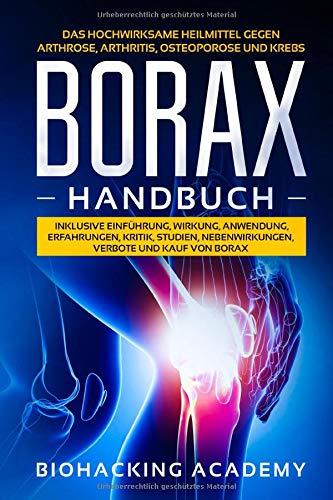 Urheberrechtlich geschütztes Material

DAS HOCHWIRKSAME HEILMITTEL GEGEN ARTHROSE, ARTHRITIS, OSTEOPOROSE UND KREBS

BORAX

— HANDBUCH —

INKLUSIVE EINFÜHRUNG, WIRKUNG, ANWENDUNG, ERFAHRUNGEN, KRITIK, STUDIEN, NEBENWIRKUNGEN, VERBOTE UND KAUF VON BORAX

BIOHACKING ACADEMY

Urheberrechtlich geschütztes Material